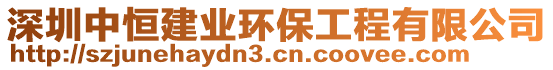 深圳中恒建业环保工程有限公司
http://szjunehaydn3.cn.coovee.com